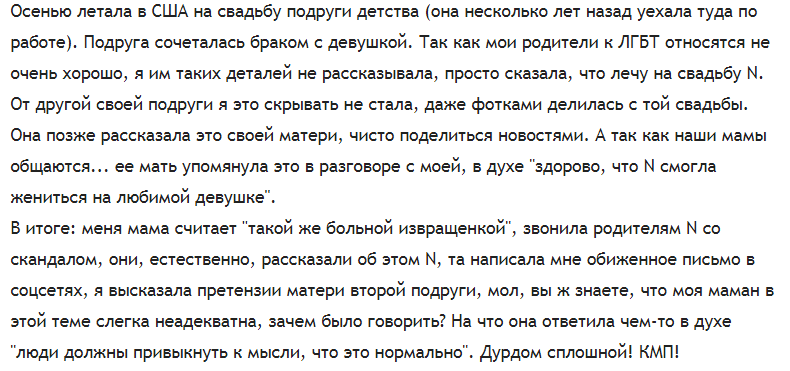 Осенью летала в США на свадьбу подруги детства (она несколько лет назад уехала туда по работе). Подруга сочеталась браком с девушкой. Так как мои родители к ЛГБТ относятся не очень хорошо, я им таких деталей не рассказывала, просто сказала, что лечу на свадьбу N. От другой своей подруги я это скрывать не стала, даже фотками делилась с той свадьбы. Она позже рассказала это своей матери, чисто поделиться новостями. А так как наши мамы общаются... ее мать упомянула это в разговоре с моей, в духе "здорово, что N смогла жениться на любимой девушке".
В итоге: меня мама считает "такой же больной извращенкой", звонила родителям N со скандалом, они, естественно, рассказали об этом N, та написала мне обиженное письмо в соцсетях, я высказала претензии матери второй подруги, мол, вы ж знаете, что моя маман в этой теме слегка неадекватна, зачем было говорить? На что она ответила чем-то в духе "люди должны привыкнуть к мысли, что это нормально". Дурдом сплошной! КМП!